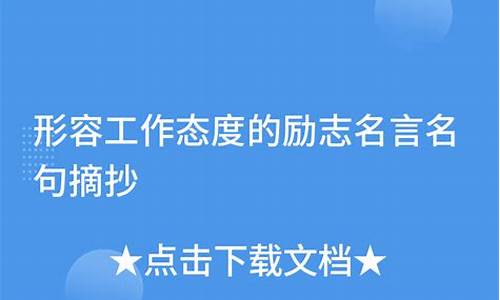 形容工作态度的励志名言名句摘抄

★点击下载文档★